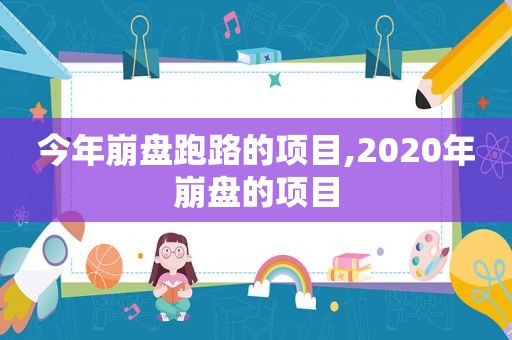 今年崩盘跑路的项目,2020年崩盘的项目